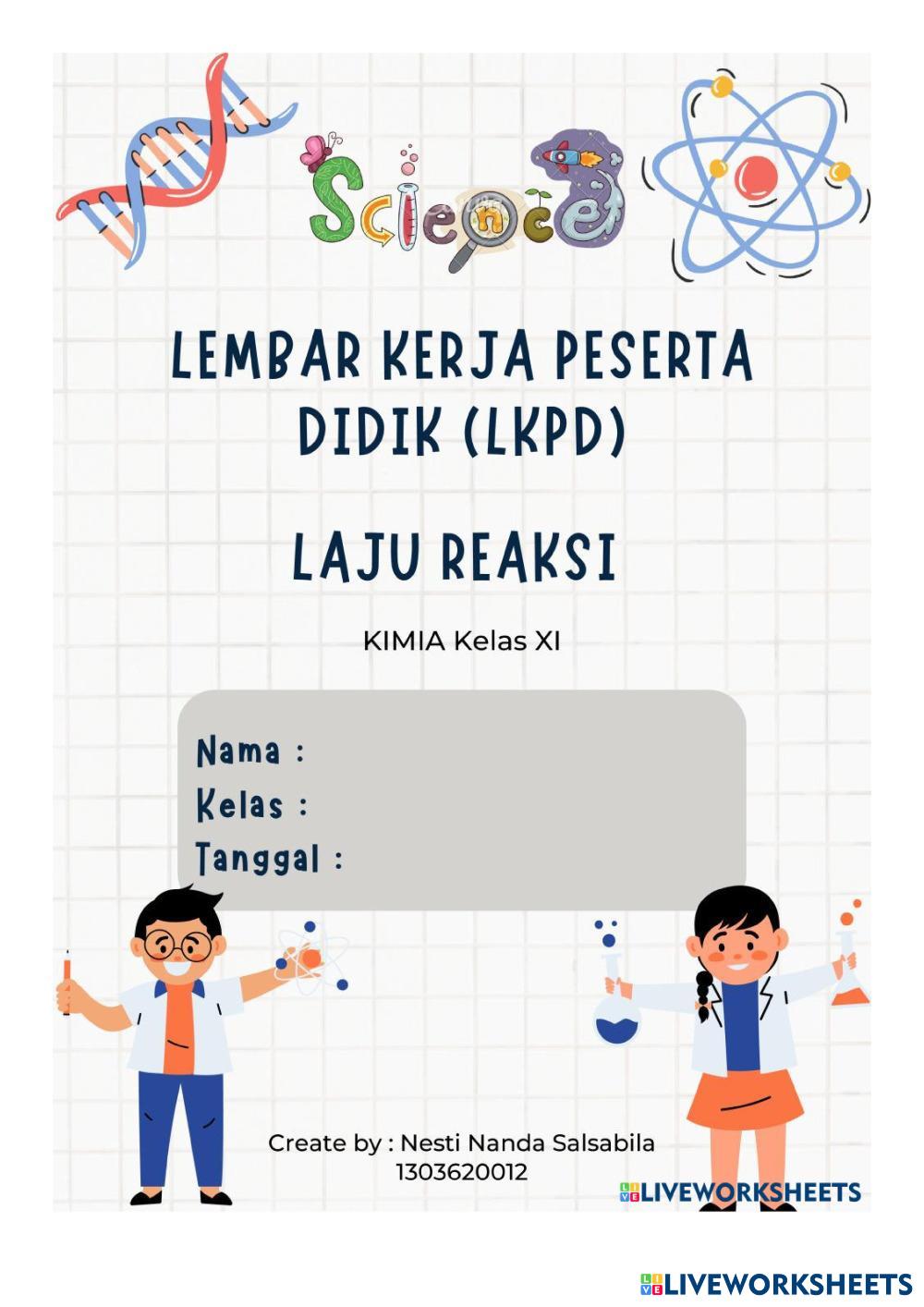 Science

LEMBAR KERJA PESERTA DIDIK (LKPD)

LAJU REAKSI

KIMIA Kelas XI

Nama :
Kelas :
Tanggal :

Create by : Nesti Nanda Salsabila
1303620012

LIVEWORKSHEETS